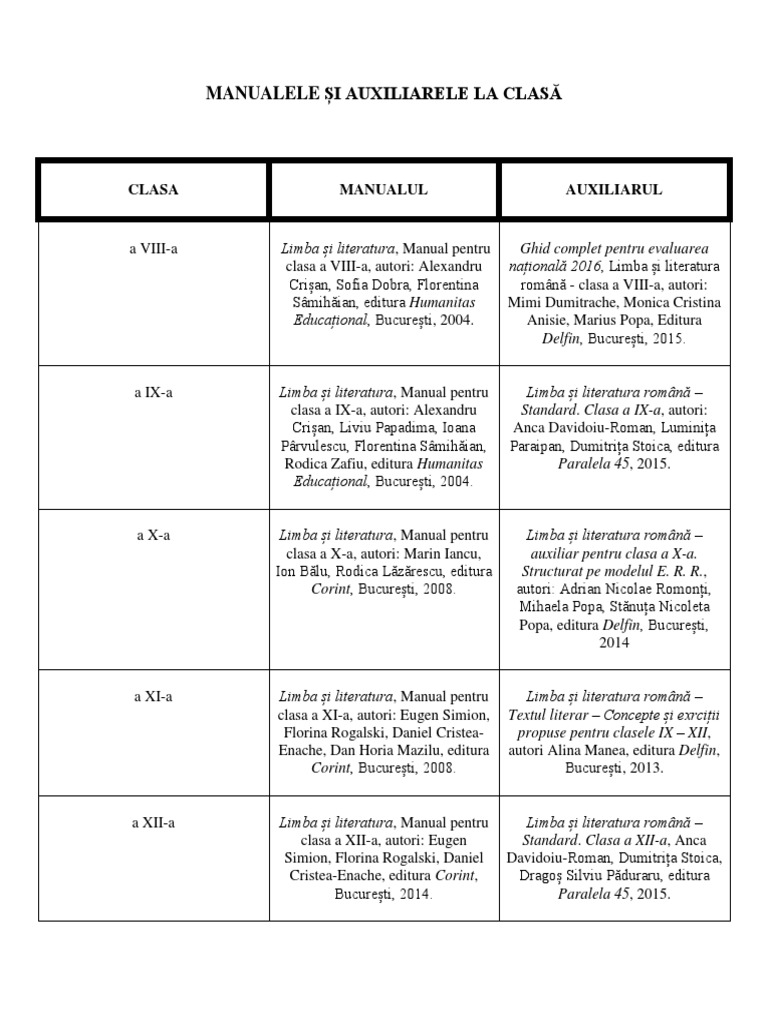 MANUALELE ȘI AUXILIARELE LA CLASĂ

| CLASA | MANUALUL | AUXILIARUL |
|---|---|---|
| a VIII-a | Limba și literatura, Manual pentru clasa a VIII-a, autori: Alexandru Crișan, Sofia Dobra, Florentina Sâmihăian, editura Humanitas Educațional, București, 2004. | Ghid complet pentru evaluarea națională 2016, Limba și literatura română - clasa a VIII-a, autori: Mimi Dumitrache, Monica Cristina Anisie, Marius Popa, Editura Delfin, București, 2015. |
| a IX-a | Limba și literatura, Manual pentru clasa a IX-a, autori: Alexandru Crișan, Liviu Papadima, Ioana Pârvulescu, Florentina Sâmihăian, Rodica Zafiu, editura Humanitas Educațional, București, 2004. | Limba și literatura română – Standard. Clasa a IX-a, autori: Anca Davidoiu-Roman, Luminița Paraipan, Dumitrița Stoica, editura Paralela 45, 2015. |
| a X-a | Limba și literatura, Manual pentru clasa a X-a, autori: Marin Iancu, Ion Bălu, Rodica Lăzărescu, editura Corint, București, 2008. | Limba și literatura română – auxiliar pentru clasa a X-a. Structurat pe modelul E. R. R., autori: Adrian Nicolae Romonți, Mihaela Popa, Stănuța Nicoleta Popa, editura Delfin, București, 2014 |
| a XI-a | Limba și literatura, Manual pentru clasa a XI-a, autori: Eugen Simion, Florina Rogalski, Daniel Cristea-Enache, Dan Horia Mazilu, editura Corint, București, 2008. | Limba și literatura română – Textul literar – Concepte și exrciții propuse pentru clasele IX – XII, autori Alina Manea, editura Delfin, București, 2013. |
| a XII-a | Limba și literatura, Manual pentru clasa a XII-a, autori: Eugen Simion, Florina Rogalski, Daniel Cristea-Enache, editura Corint, București, 2014. | Limba și literatura română – Standard. Clasa a XII-a, Anca Davidoiu-Roman, Dumitrița Stoica, Dragoș Silviu Păduraru, editura Paralela 45, 2015. |